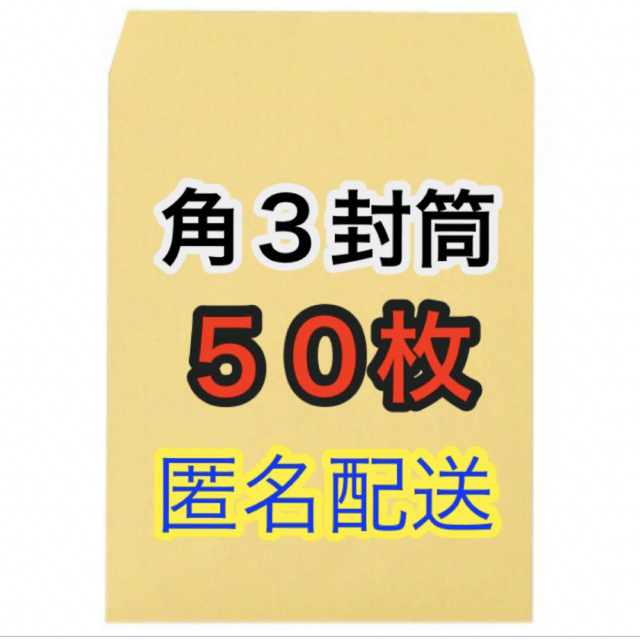 角３封筒
５０枚
匿名配送